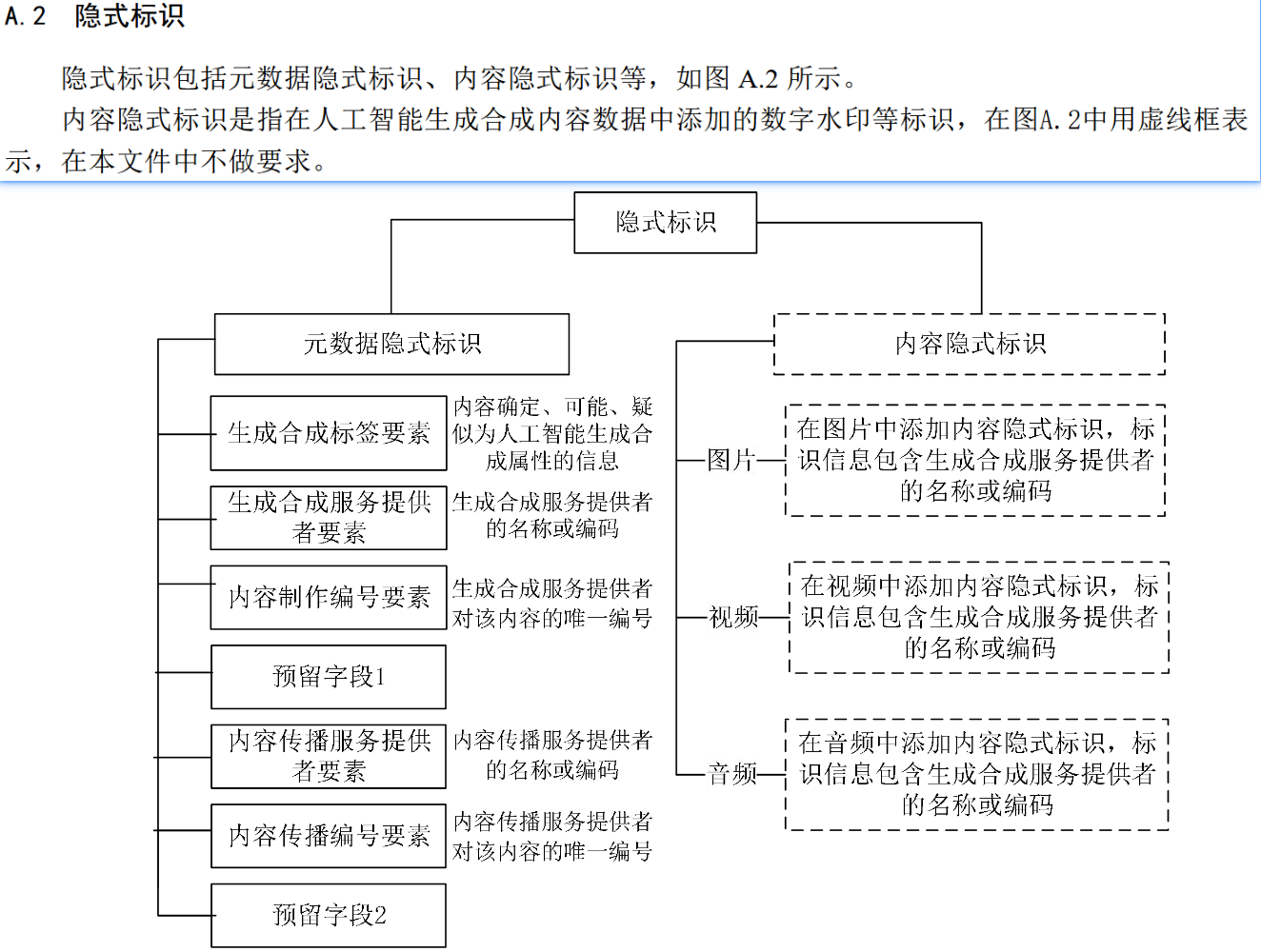 A.2　隐式标识

隐式标识包括元数据隐式标识、内容隐式标识等，如图 A.2 所示。

内容隐式标识是指在人工智能生成合成内容数据中添加的数字水印等标识，在图A.2中用虚线框表示，在本文件中不做要求。

隐式标识

元数据隐式标识

生成合成标签要素

内容确定、可能、疑似为人工智能生成合成属性的信息

生成合成服务提供者要素

生成合成服务提供者的名称或编码

内容制作编号要素

生成合成服务提供者对该内容的唯一编号

预留字段1

内容传播服务提供者要素

内容传播服务提供者的名称或编码

内容传播编号要素

内容传播服务提供者对该内容的唯一编号

预留字段2

内容隐式标识

图片

在图片中添加内容隐式标识，标识信息包含生成合成服务提供者的名称或编码

视频

在视频中添加内容隐式标识，标识信息包含生成合成服务提供者的名称或编码

音频

在音频中添加内容隐式标识，标识信息包含生成合成服务提供者的名称或编码